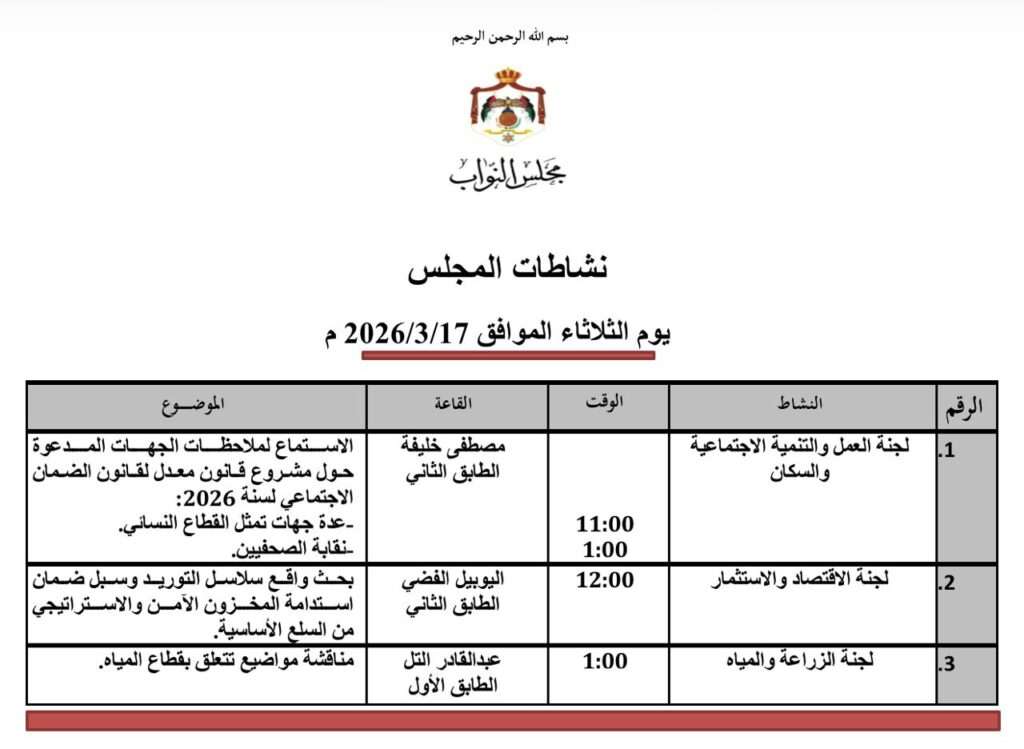 بسم الله الرحمن الرحيم

مجلس النواب

نشاطات المجلس

يوم الثلاثاء الموافق 2026/3/17 م

| الرقم | النشاط | الوقت | القاعة | الموضوع |
|---|---|---|---|---|
| .1 | لجنة العمل والتنمية الاجتماعية والسكان | 11:00 1:00 | مصطفى خليفة الطابق الثاني | الاستماع لملاحظات الجهات المدعوة حول مشروع قانون معدل لقانون الضمان الاجتماعي لسنة 2026: -عدة جهات تمثل القطاع النسائي. -نقابة الصحفيين. |
| .2 | لجنة الاقتصاد والاستثمار | 12:00 | اليوبيل الفضي الطابق الثاني | بحث واقع سلاسل التوريد وسبل ضمان استدامة المخزون الآمن والاستراتيجي من السلع الأساسية. |
| .3 | لجنة الزراعة والمياه | 1:00 | عبدالقادر التل الطابق الأول | مناقشة مواضيع تتعلق بقطاع المياه. |